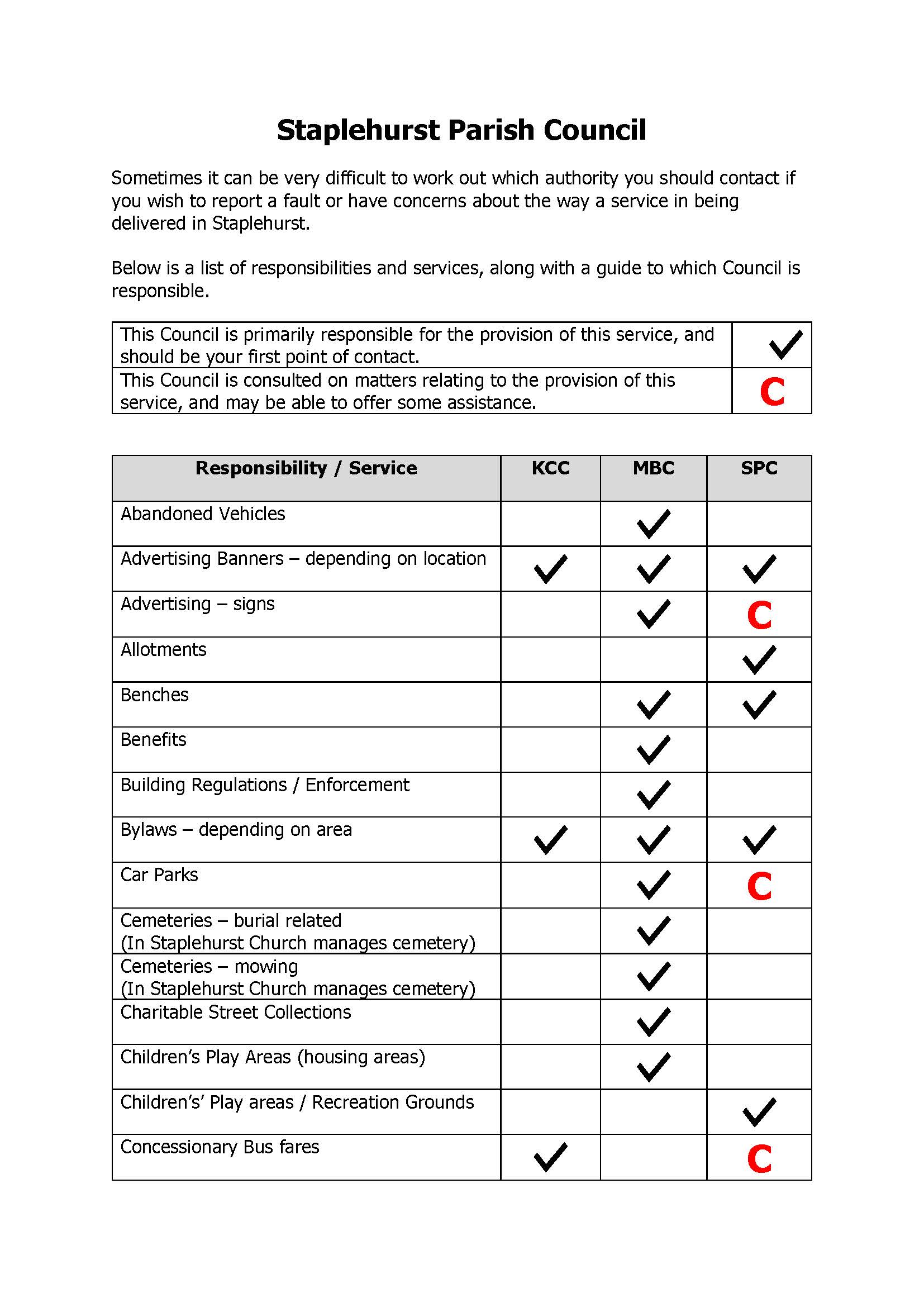 Staplehurst Parish Council

Sometimes it can be very difficult to work out which authority you should contact if you wish to report a fault or have concerns about the way a service in being delivered in Staplehurst.

Below is a list of responsibilities and services, along with a guide to which Council is responsible.

| | |
|---|---|
| This Council is primarily responsible for the provision of this service, and should be your first point of contact. | ✓ |
| This Council is consulted on matters relating to the provision of this service, and may be able to offer some assistance. | C |

| Responsibility / Service | KCC | MBC | SPC |
|---|---|---|---|
| Abandoned Vehicles | | ✓ | |
| Advertising Banners – depending on location | ✓ | ✓ | ✓ |
| Advertising – signs | | ✓ | C |
| Allotments | | | ✓ |
| Benches | | ✓ | ✓ |
| Benefits | | ✓ | |
| Building Regulations / Enforcement | | ✓ | |
| Bylaws – depending on area | ✓ | ✓ | ✓ |
| Car Parks | | ✓ | C |
| Cemeteries – burial related (In Staplehurst Church manages cemetery) | | ✓ | |
| Cemeteries – mowing (In Staplehurst Church manages cemetery) | | ✓ | |
| Charitable Street Collections | | ✓ | |
| Children's Play Areas (housing areas) | | ✓ | |
| Children's' Play areas / Recreation Grounds | | | ✓ |
| Concessionary Bus fares | ✓ | | C |